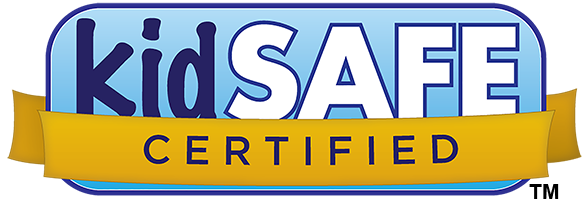 kidSAFE
CERTIFIED
TM